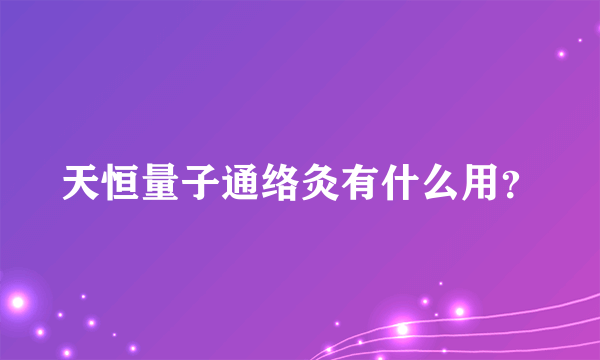 天恒量子通络灸有什么用？